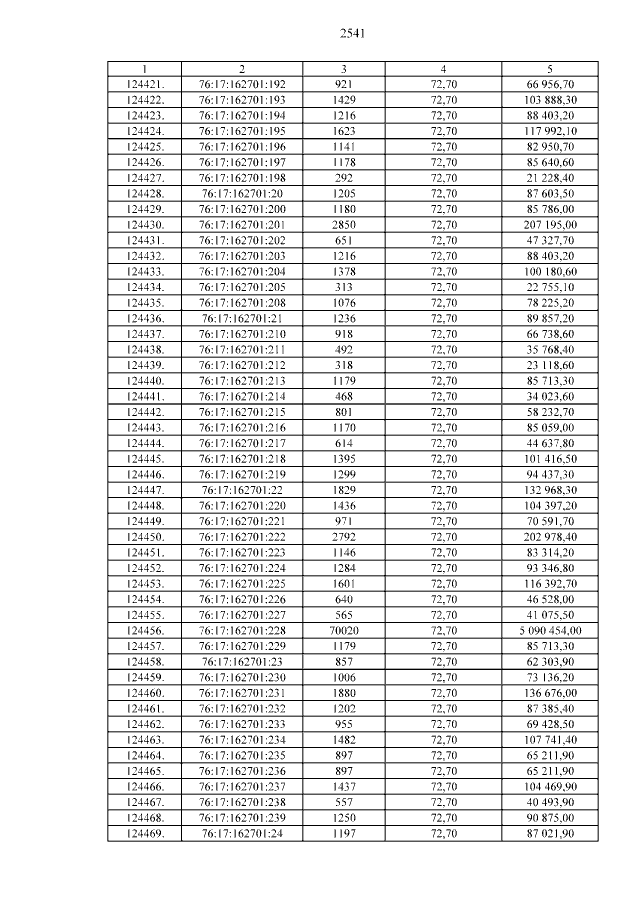 2541

| 1 | 2 | 3 | 4 | 5 |
|---|---|---|---|---|
| 124421. | 76:17:162701:192 | 921 | 72,70 | 66 956,70 |
| 124422. | 76:17:162701:193 | 1429 | 72,70 | 103 888,30 |
| 124423. | 76:17:162701:194 | 1216 | 72,70 | 88 403,20 |
| 124424. | 76:17:162701:195 | 1623 | 72,70 | 117 992,10 |
| 124425. | 76:17:162701:196 | 1141 | 72,70 | 82 950,70 |
| 124426. | 76:17:162701:197 | 1178 | 72,70 | 85 640,60 |
| 124427. | 76:17:162701:198 | 292 | 72,70 | 21 228,40 |
| 124428. | 76:17:162701:20 | 1205 | 72,70 | 87 603,50 |
| 124429. | 76:17:162701:200 | 1180 | 72,70 | 85 786,00 |
| 124430. | 76:17:162701:201 | 2850 | 72,70 | 207 195,00 |
| 124431. | 76:17:162701:202 | 651 | 72,70 | 47 327,70 |
| 124432. | 76:17:162701:203 | 1216 | 72,70 | 88 403,20 |
| 124433. | 76:17:162701:204 | 1378 | 72,70 | 100 180,60 |
| 124434. | 76:17:162701:205 | 313 | 72,70 | 22 755,10 |
| 124435. | 76:17:162701:208 | 1076 | 72,70 | 78 225,20 |
| 124436. | 76:17:162701:21 | 1236 | 72,70 | 89 857,20 |
| 124437. | 76:17:162701:210 | 918 | 72,70 | 66 738,60 |
| 124438. | 76:17:162701:211 | 492 | 72,70 | 35 768,40 |
| 124439. | 76:17:162701:212 | 318 | 72,70 | 23 118,60 |
| 124440. | 76:17:162701:213 | 1179 | 72,70 | 85 713,30 |
| 124441. | 76:17:162701:214 | 468 | 72,70 | 34 023,60 |
| 124442. | 76:17:162701:215 | 801 | 72,70 | 58 232,70 |
| 124443. | 76:17:162701:216 | 1170 | 72,70 | 85 059,00 |
| 124444. | 76:17:162701:217 | 614 | 72,70 | 44 637,80 |
| 124445. | 76:17:162701:218 | 1395 | 72,70 | 101 416,50 |
| 124446. | 76:17:162701:219 | 1299 | 72,70 | 94 437,30 |
| 124447. | 76:17:162701:22 | 1829 | 72,70 | 132 968,30 |
| 124448. | 76:17:162701:220 | 1436 | 72,70 | 104 397,20 |
| 124449. | 76:17:162701:221 | 971 | 72,70 | 70 591,70 |
| 124450. | 76:17:162701:222 | 2792 | 72,70 | 202 978,40 |
| 124451. | 76:17:162701:223 | 1146 | 72,70 | 83 314,20 |
| 124452. | 76:17:162701:224 | 1284 | 72,70 | 93 346,80 |
| 124453. | 76:17:162701:225 | 1601 | 72,70 | 116 392,70 |
| 124454. | 76:17:162701:226 | 640 | 72,70 | 46 528,00 |
| 124455. | 76:17:162701:227 | 565 | 72,70 | 41 075,50 |
| 124456. | 76:17:162701:228 | 70020 | 72,70 | 5 090 454,00 |
| 124457. | 76:17:162701:229 | 1179 | 72,70 | 85 713,30 |
| 124458. | 76:17:162701:23 | 857 | 72,70 | 62 303,90 |
| 124459. | 76:17:162701:230 | 1006 | 72,70 | 73 136,20 |
| 124460. | 76:17:162701:231 | 1880 | 72,70 | 136 676,00 |
| 124461. | 76:17:162701:232 | 1202 | 72,70 | 87 385,40 |
| 124462. | 76:17:162701:233 | 955 | 72,70 | 69 428,50 |
| 124463. | 76:17:162701:234 | 1482 | 72,70 | 107 741,40 |
| 124464. | 76:17:162701:235 | 897 | 72,70 | 65 211,90 |
| 124465. | 76:17:162701:236 | 897 | 72,70 | 65 211,90 |
| 124466. | 76:17:162701:237 | 1437 | 72,70 | 104 469,90 |
| 124467. | 76:17:162701:238 | 557 | 72,70 | 40 493,90 |
| 124468. | 76:17:162701:239 | 1250 | 72,70 | 90 875,00 |
| 124469. | 76:17:162701:24 | 1197 | 72,70 | 87 021,90 |